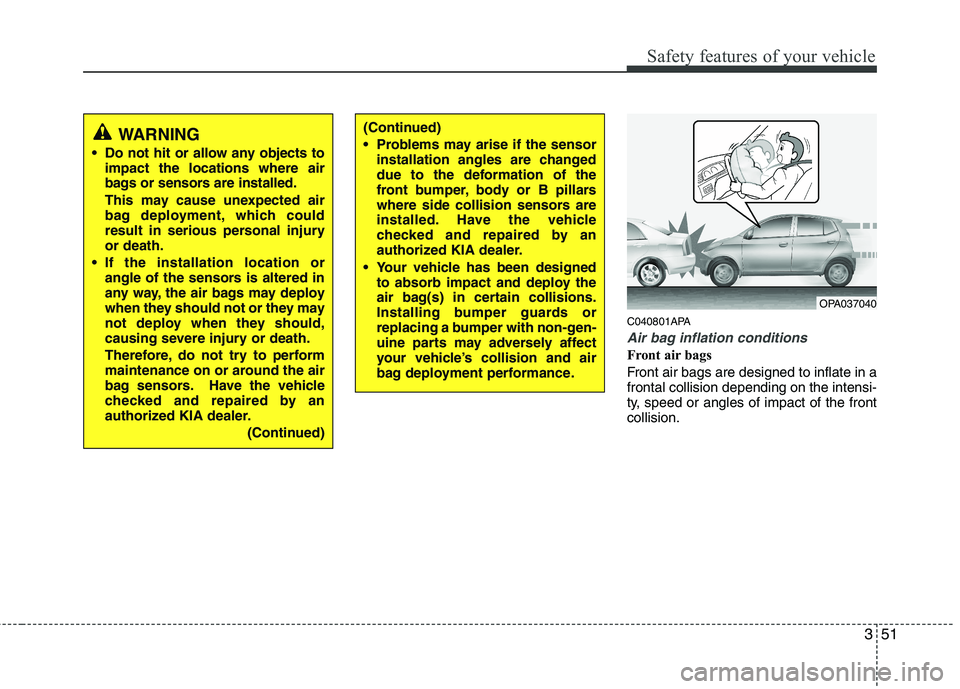 Safety features of your vehicle

WARNING

• Do not hit or allow any objects to impact the locations where air bags or sensors are installed.

This may cause unexpected air bag deployment, which could result in serious personal injury or death.

• If the installation location or angle of the sensors is altered in any way, the air bags may deploy when they should not or they may not deploy when they should, causing severe injury or death.

Therefore, do not try to perform maintenance on or around the air bag sensors. Have the vehicle checked and repaired by an authorized KIA dealer.

(Continued)

(Continued)

• Problems may arise if the sensor installation angles are changed due to the deformation of the front bumper, body or B pillars where side collision sensors are installed. Have the vehicle checked and repaired by an authorized KIA dealer.

• Your vehicle has been designed to absorb impact and deploy the air bag(s) in certain collisions. Installing bumper guards or replacing a bumper with non-genuine parts may adversely affect your vehicle's collision and air bag deployment performance.

OPA037040

C040801APA

Air bag inflation conditions

Front air bags

Front air bags are designed to inflate in a frontal collision depending on the intensity, speed or angles of impact of the front collision.

3 51

carmanualsonline.info